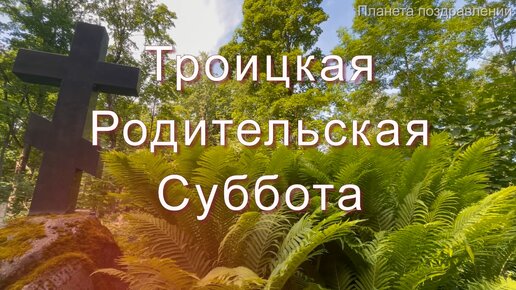 Планета поздравлений

Троицкая
Родительская
Суббота